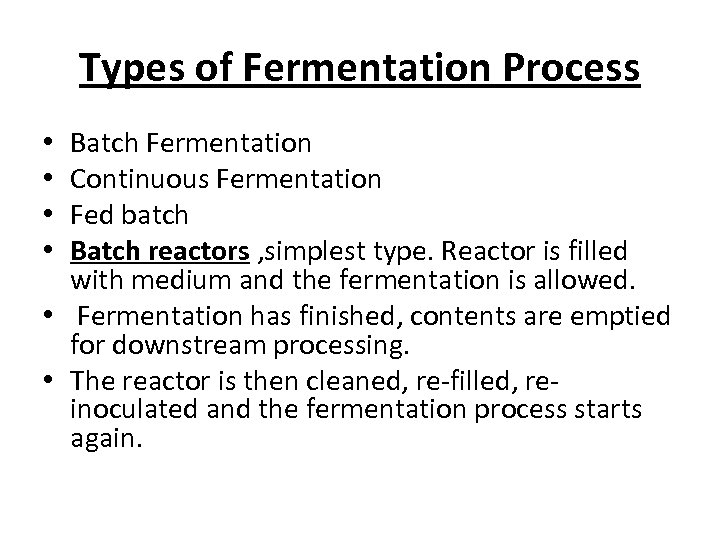 Types of Fermentation Process

• Batch Fermentation
• Continuous Fermentation
• Fed batch
• Batch reactors ,simplest type. Reactor is filled with medium and the fermentation is allowed.
• Fermentation has finished, contents are emptied for downstream processing.
• The reactor is then cleaned, re-filled, re-inoculated and the fermentation process starts again.